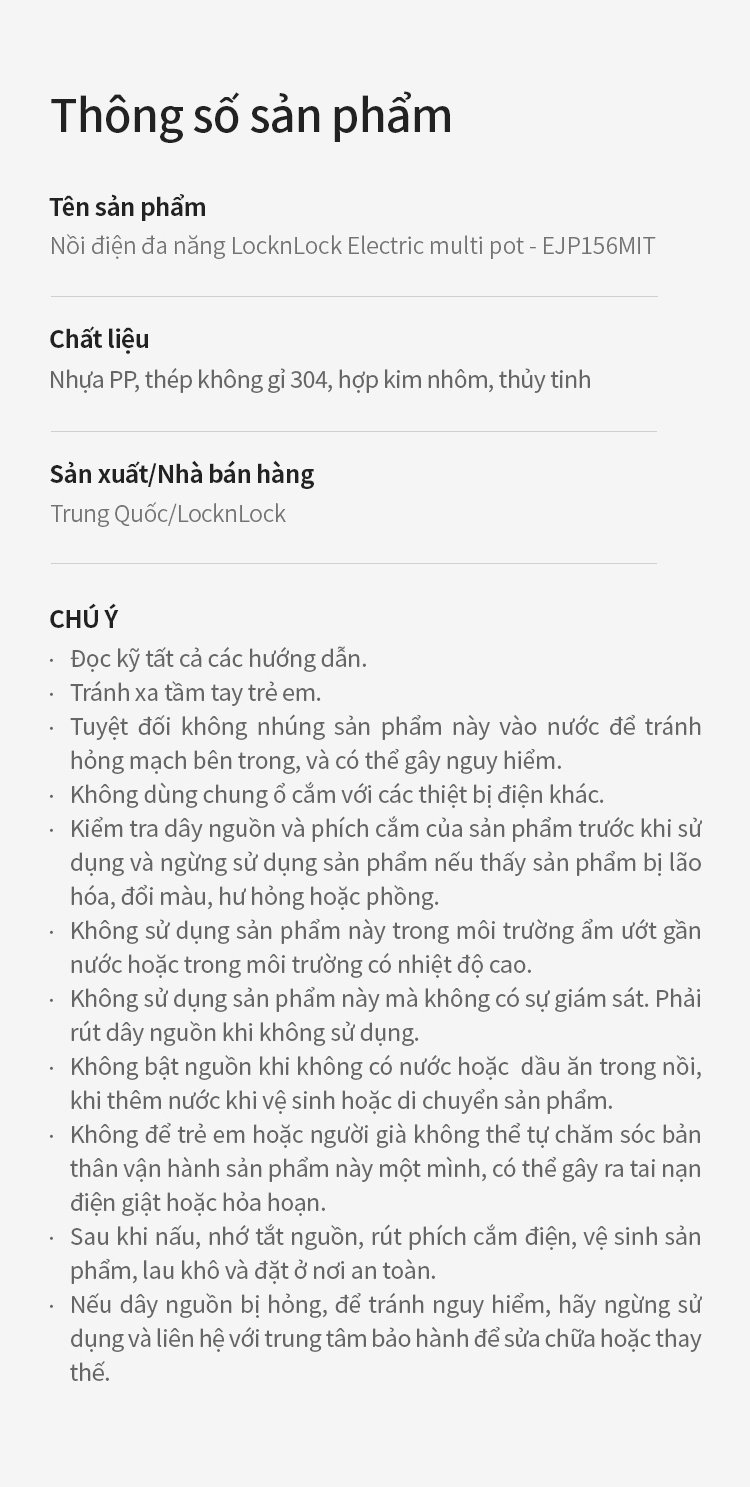 Thông số sản phẩm

Tên sản phẩm
Nồi điện đa năng LocknLock Electric multi pot - EJP156MIT

Chất liệu
Nhựa PP, thép không gỉ 304, hợp kim nhôm, thủy tinh

Sản xuất/Nhà bán hàng
Trung Quốc/LocknLock

CHÚ Ý
· Đọc kỹ tất cả các hướng dẫn.
· Tránh xa tầm tay trẻ em.
· Tuyệt đối không nhúng sản phẩm này vào nước để tránh hỏng mạch bên trong, và có thể gây nguy hiểm.
· Không dùng chung ổ cắm với các thiệt bị điện khác.
· Kiểm tra dây nguồn và phích cắm của sản phẩm trước khi sử dụng và ngừng sử dụng sản phẩm nếu thấy sản phẩm bị lão hóa, đổi màu, hư hỏng hoặc phồng.
· Không sử dụng sản phẩm này trong môi trường ẩm ướt gần nước hoặc trong môi trường có nhiệt độ cao.
· Không sử dụng sản phẩm này mà không có sự giám sát. Phải rút dây nguồn khi không sử dụng.
· Không bật nguồn khi không có nước hoặc dầu ăn trong nồi, khi thêm nước khi vệ sinh hoặc di chuyển sản phẩm.
· Không để trẻ em hoặc người già không thể tự chăm sóc bản thân vận hành sản phẩm này một mình, có thể gây ra tai nạn điện giật hoặc hỏa hoạn.
· Sau khi nấu, nhớ tắt nguồn, rút phích cắm điện, vệ sinh sản phẩm, lau khô và đặt ở nơi an toàn.
· Nếu dây nguồn bị hỏng, để tránh nguy hiểm, hãy ngừng sử dụng và liên hệ với trung tâm bảo hành để sửa chữa hoặc thay thế.